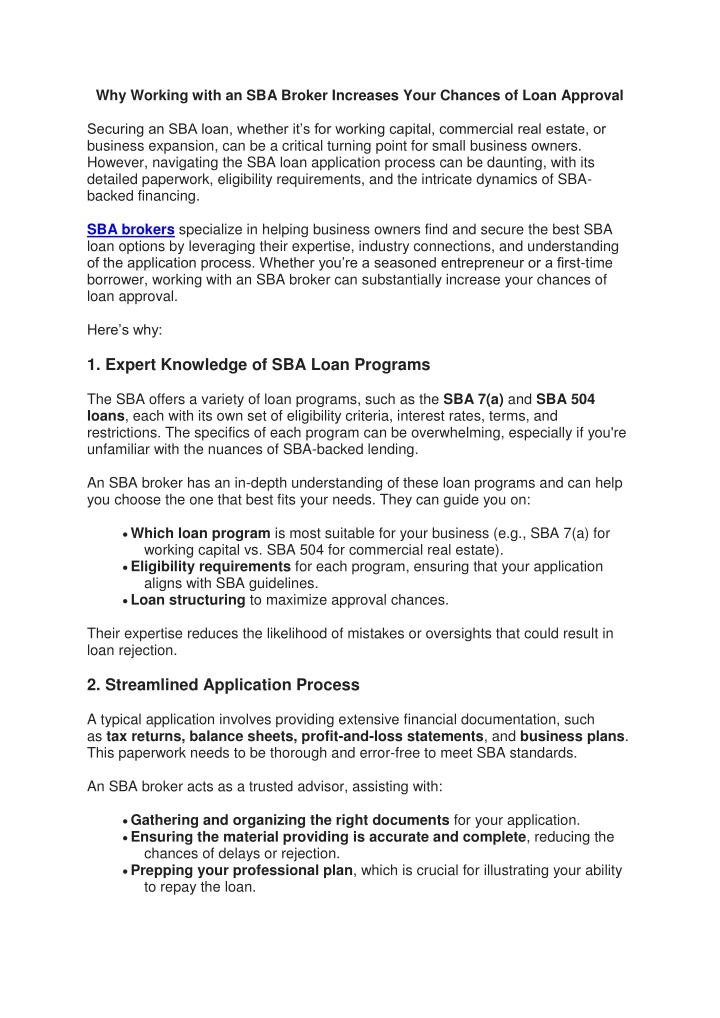 Why Working with an SBA Broker Increases Your Chances of Loan Approval

Securing an SBA loan, whether it's for working capital, commercial real estate, or business expansion, can be a critical turning point for small business owners. However, navigating the SBA loan application process can be daunting, with its detailed paperwork, eligibility requirements, and the intricate dynamics of SBA-backed financing.

SBA brokers specialize in helping business owners find and secure the best SBA loan options by leveraging their expertise, industry connections, and understanding of the application process. Whether you're a seasoned entrepreneur or a first-time borrower, working with an SBA broker can substantially increase your chances of loan approval.

Here's why:

1. Expert Knowledge of SBA Loan Programs

The SBA offers a variety of loan programs, such as the SBA 7(a) and SBA 504 loans, each with its own set of eligibility criteria, interest rates, terms, and restrictions. The specifics of each program can be overwhelming, especially if you're unfamiliar with the nuances of SBA-backed lending.

An SBA broker has an in-depth understanding of these loan programs and can help you choose the one that best fits your needs. They can guide you on:

• Which loan program is most suitable for your business (e.g., SBA 7(a) for working capital vs. SBA 504 for commercial real estate).
• Eligibility requirements for each program, ensuring that your application aligns with SBA guidelines.
• Loan structuring to maximize approval chances.

Their expertise reduces the likelihood of mistakes or oversights that could result in loan rejection.

2. Streamlined Application Process

A typical application involves providing extensive financial documentation, such as tax returns, balance sheets, profit-and-loss statements, and business plans. This paperwork needs to be thorough and error-free to meet SBA standards.

An SBA broker acts as a trusted advisor, assisting with:

• Gathering and organizing the right documents for your application.
• Ensuring the material providing is accurate and complete, reducing the chances of delays or rejection.
• Prepping your professional plan, which is crucial for illustrating your ability to repay the loan.